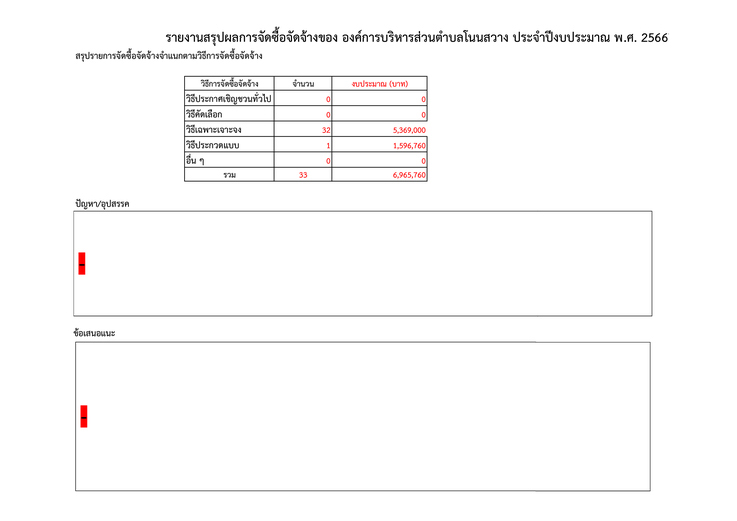 รายงานสรุปผลการจัดซื้อจัดจ้างของ องค์การบริหารส่วนตำบลโนนสวาง ประจำปีงบประมาณ พ.ศ. 2566

สรุปรายการจัดซื้อจัดจ้างจำแนกตามวิธีการจัดซื้อจัดจ้าง

| วิธีการจัดซื้อจัดจ้าง | จำนวน | งบประมาณ (บาท) |
|---|---|---|
| วิธีประกาศเชิญชวนทั่วไป | 0 | 0 |
| วิธีคัดเลือก | 0 | 0 |
| วิธีเฉพาะเจาะจง | 32 | 5,369,000 |
| วิธีประกวดแบบ | 1 | 1,596,760 |
| อื่น ๆ | 0 | 0 |
| รวม | 33 | 6,965,760 |

ปัญหา/อุปสรรค

-

ข้อเสนอแนะ

-